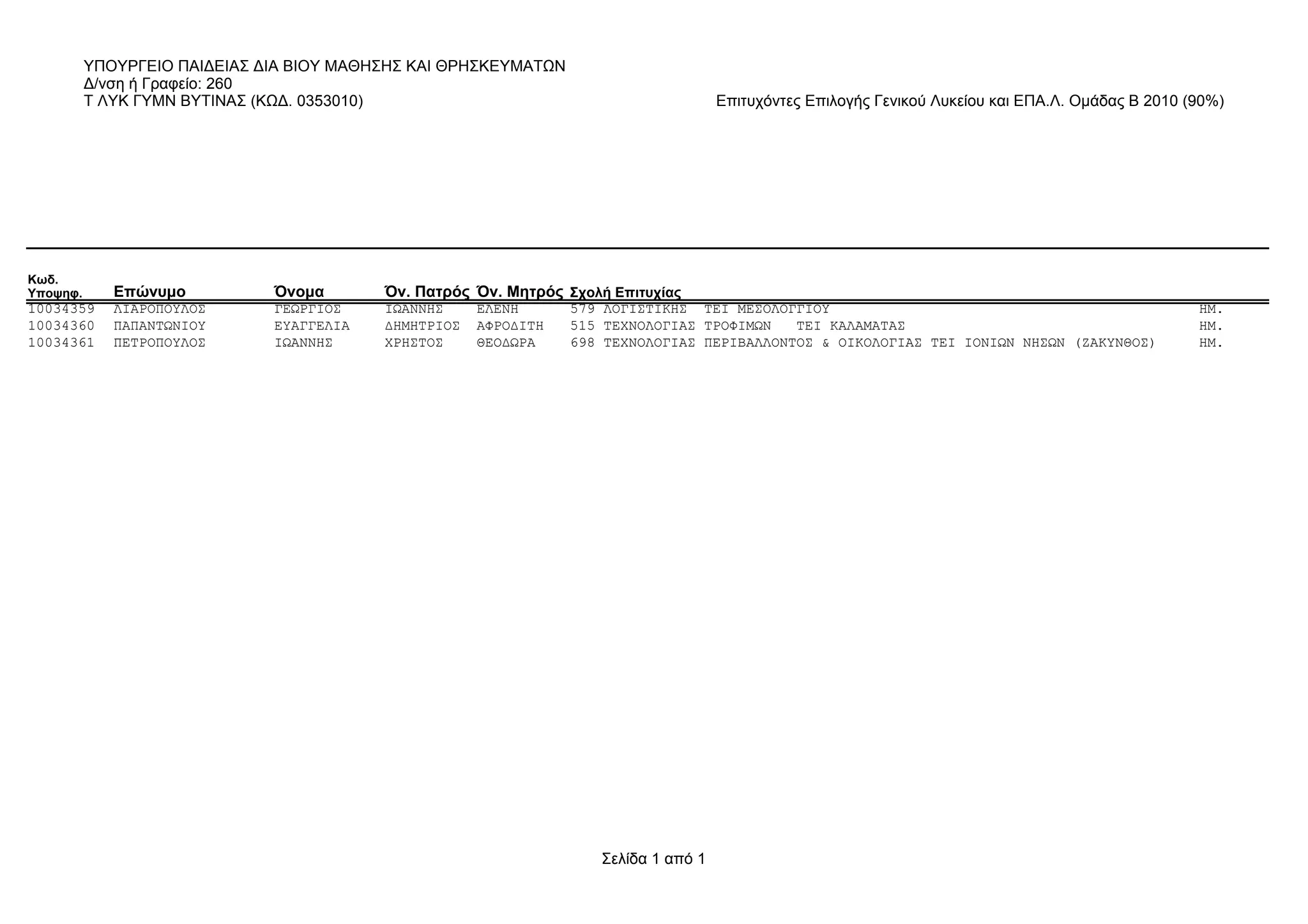 ΥΠΟΥΡΓΕΙΟ ΠΑΙΔΕΙΑΣ ΔΙΑ ΒΙΟΥ ΜΑΘΗΣΗΣ ΚΑΙ ΘΡΗΣΚΕΥΜΑΤΩΝ
Δ/νση ή Γραφείο: 260
Τ ΛΥΚ ΓΥΜΝ ΒΥΤΙΝΑΣ (ΚΩΔ. 0353010)

Επιτυχόντες Επιλογής Γενικού Λυκείου και ΕΠΑ.Λ. Ομάδας Β 2010 (90%)

| Κωδ. Υποψηφ. | Επώνυμο | Όνομα | Όν. Πατρός | Όν. Μητρός | Σχολή Επιτυχίας | |
|---|---|---|---|---|---|---|
| 10034359 | ΛΙΑΡΟΠΟΥΛΟΣ | ΓΕΩΡΓΙΟΣ | ΙΩΑΝΝΗΣ | ΕΛΕΝΗ | 579 ΛΟΓΙΣΤΙΚΗΣ ΤΕΙ ΜΕΣΟΛΟΓΓΙΟΥ | ΗΜ. |
| 10034360 | ΠΑΠΑΝΤΩΝΙΟΥ | ΕΥΑΓΓΕΛΙΑ | ΔΗΜΗΤΡΙΟΣ | ΑΦΡΟΔΙΤΗ | 515 ΤΕΧΝΟΛΟΓΙΑΣ ΤΡΟΦΙΜΩΝ ΤΕΙ ΚΑΛΑΜΑΤΑΣ | ΗΜ. |
| 10034361 | ΠΕΤΡΟΠΟΥΛΟΣ | ΙΩΑΝΝΗΣ | ΧΡΗΣΤΟΣ | ΘΕΟΔΩΡΑ | 698 ΤΕΧΝΟΛΟΓΙΑΣ ΠΕΡΙΒΑΛΛΟΝΤΟΣ & ΟΙΚΟΛΟΓΙΑΣ ΤΕΙ ΙΟΝΙΩΝ ΝΗΣΩΝ (ΖΑΚΥΝΘΟΣ) | ΗΜ. |

Σελίδα 1 από 1